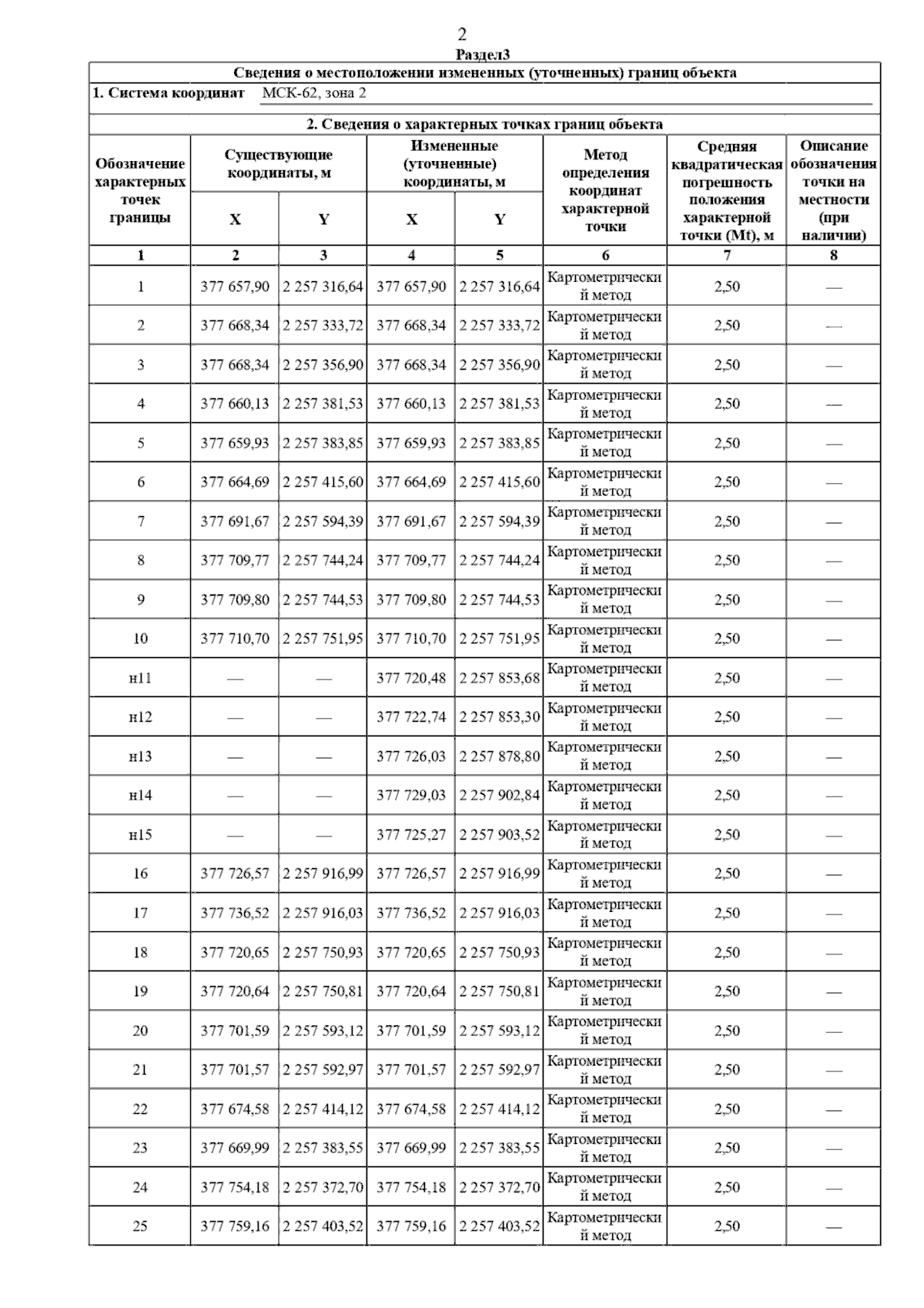 2

Раздел3

Сведения о местоположении измененных (уточненных) границ объекта

1. Система координат МСК-62, зона 2

2. Сведения о характерных точках границ объекта

| Обозначение характерных точек границы | Существующие координаты, м X | Существующие координаты, м Y | Измененные (уточненные) координаты, м X | Измененные (уточненные) координаты, м Y | Метод определения координат характерной точки | Средняя квадратическая погрешность положения характерной точки (Mt), м | Описание обозначения точки на местности (при наличии) |
|---|---|---|---|---|---|---|---|
| 1 | 2 | 3 | 4 | 5 | 6 | 7 | 8 |
| 1 | 377 657,90 | 2 257 316,64 | 377 657,90 | 2 257 316,64 | Картометрический метод | 2,50 | — |
| 2 | 377 668,34 | 2 257 333,72 | 377 668,34 | 2 257 333,72 | Картометрический метод | 2,50 | — |
| 3 | 377 668,34 | 2 257 356,90 | 377 668,34 | 2 257 356,90 | Картометрический метод | 2,50 | — |
| 4 | 377 660,13 | 2 257 381,53 | 377 660,13 | 2 257 381,53 | Картометрический метод | 2,50 | — |
| 5 | 377 659,93 | 2 257 383,85 | 377 659,93 | 2 257 383,85 | Картометрический метод | 2,50 | — |
| 6 | 377 664,69 | 2 257 415,60 | 377 664,69 | 2 257 415,60 | Картометрический метод | 2,50 | — |
| 7 | 377 691,67 | 2 257 594,39 | 377 691,67 | 2 257 594,39 | Картометрический метод | 2,50 | — |
| 8 | 377 709,77 | 2 257 744,24 | 377 709,77 | 2 257 744,24 | Картометрический метод | 2,50 | — |
| 9 | 377 709,80 | 2 257 744,53 | 377 709,80 | 2 257 744,53 | Картометрический метод | 2,50 | — |
| 10 | 377 710,70 | 2 257 751,95 | 377 710,70 | 2 257 751,95 | Картометрический метод | 2,50 | — |
| н11 | — | — | 377 720,48 | 2 257 853,68 | Картометрический метод | 2,50 | — |
| н12 | — | — | 377 722,74 | 2 257 853,30 | Картометрический метод | 2,50 | — |
| н13 | — | — | 377 726,03 | 2 257 878,80 | Картометрический метод | 2,50 | — |
| н14 | — | — | 377 729,03 | 2 257 902,84 | Картометрический метод | 2,50 | — |
| н15 | — | — | 377 725,27 | 2 257 903,52 | Картометрический метод | 2,50 | — |
| 16 | 377 726,57 | 2 257 916,99 | 377 726,57 | 2 257 916,99 | Картометрический метод | 2,50 | — |
| 17 | 377 736,52 | 2 257 916,03 | 377 736,52 | 2 257 916,03 | Картометрический метод | 2,50 | — |
| 18 | 377 720,65 | 2 257 750,93 | 377 720,65 | 2 257 750,93 | Картометрический метод | 2,50 | — |
| 19 | 377 720,64 | 2 257 750,81 | 377 720,64 | 2 257 750,81 | Картометрический метод | 2,50 | — |
| 20 | 377 701,59 | 2 257 593,12 | 377 701,59 | 2 257 593,12 | Картометрический метод | 2,50 | — |
| 21 | 377 701,57 | 2 257 592,97 | 377 701,57 | 2 257 592,97 | Картометрический метод | 2,50 | — |
| 22 | 377 674,58 | 2 257 414,12 | 377 674,58 | 2 257 414,12 | Картометрический метод | 2,50 | — |
| 23 | 377 669,99 | 2 257 383,55 | 377 669,99 | 2 257 383,55 | Картометрический метод | 2,50 | — |
| 24 | 377 754,18 | 2 257 372,70 | 377 754,18 | 2 257 372,70 | Картометрический метод | 2,50 | — |
| 25 | 377 759,16 | 2 257 403,52 | 377 759,16 | 2 257 403,52 | Картометрический метод | 2,50 | — |